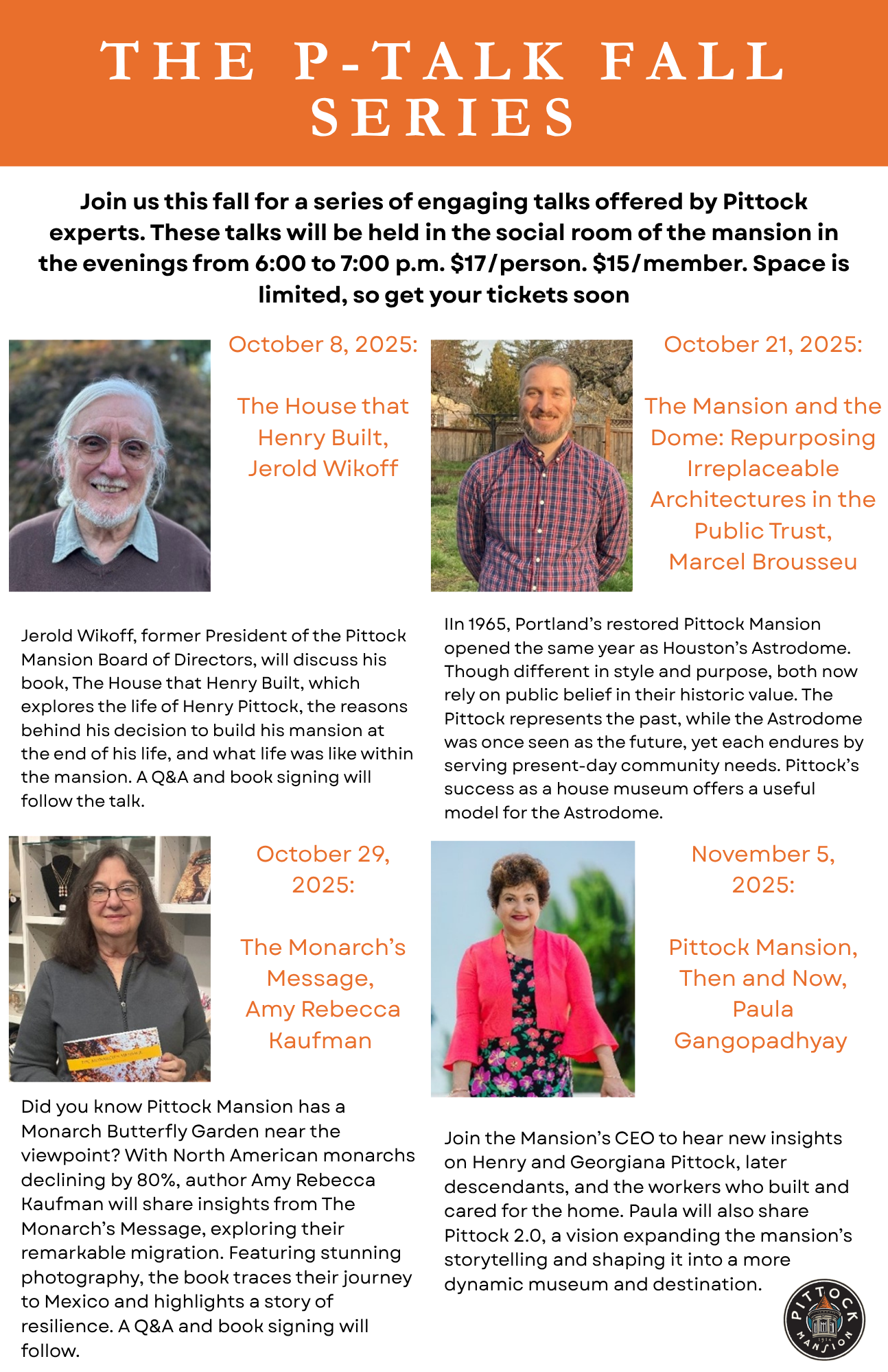 THE P-TALK FALL SERIES

Join us this fall for a series of engaging talks offered by Pittock experts. These talks will be held in the social room of the mansion in the evenings from 6:00 to 7:00 p.m. $17/person. $15/member. Space is limited, so get your tickets soon

October 8, 2025:

The House that Henry Built, Jerold Wikoff

Jerold Wikoff, former President of the Pittock Mansion Board of Directors, will discuss his book, The House that Henry Built, which explores the life of Henry Pittock, the reasons behind his decision to build his mansion at the end of his life, and what life was like within the mansion. A Q&A and book signing will follow the talk.

October 21, 2025:

The Mansion and the Dome: Repurposing Irreplaceable Architectures in the Public Trust, Marcel Brousseu

IIn 1965, Portland's restored Pittock Mansion opened the same year as Houston's Astrodome. Though different in style and purpose, both now rely on public belief in their historic value. The Pittock represents the past, while the Astrodome was once seen as the future, yet each endures by serving present-day community needs. Pittock's success as a house museum offers a useful model for the Astrodome.

October 29, 2025:

The Monarch's Message, Amy Rebecca Kaufman

Did you know Pittock Mansion has a Monarch Butterfly Garden near the viewpoint? With North American monarchs declining by 80%, author Amy Rebecca Kaufman will share insights from The Monarch's Message, exploring their remarkable migration. Featuring stunning photography, the book traces their journey to Mexico and highlights a story of resilience. A Q&A and book signing will follow.

November 5, 2025:

Pittock Mansion, Then and Now, Paula Gangopadhyay

Join the Mansion's CEO to hear new insights on Henry and Georgiana Pittock, later descendants, and the workers who built and cared for the home. Paula will also share Pittock 2.0, a vision expanding the mansion's storytelling and shaping it into a more dynamic museum and destination.

PITTOCK MANSION 1914